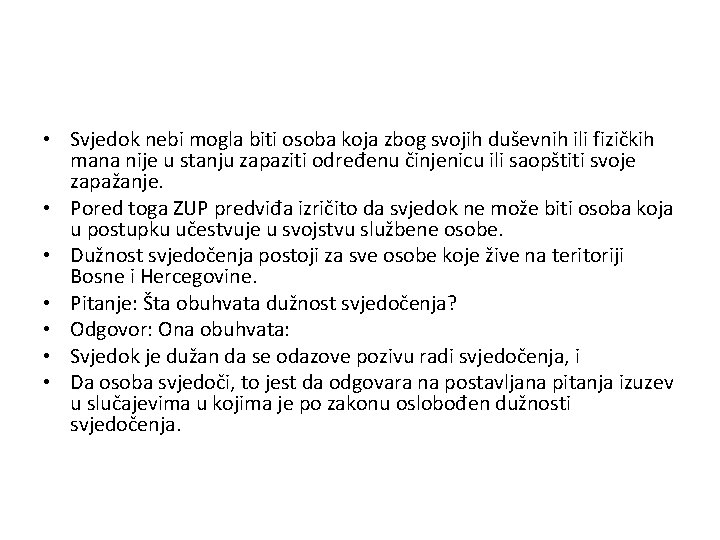 • Svjedok nebi mogla biti osoba koja zbog svojih duševnih ili fizičkih mana nije u stanju zapaziti određenu činjenicu ili saopštiti svoje zapažanje.
• Pored toga ZUP predviđa izričito da svjedok ne može biti osoba koja u postupku učestvuje u svojstvu službene osobe.
• Dužnost svjedočenja postoji za sve osobe koje žive na teritoriji Bosne i Hercegovine.
• Pitanje: Šta obuhvata dužnost svjedočenja?
• Odgovor: Ona obuhvata:
• Svjedok je dužan da se odazove pozivu radi svjedočenja, i
• Da osoba svjedoči, to jest da odgovara na postavljana pitanja izuzev u slučajevima u kojima je po zakonu oslobođen dužnosti svjedočenja.